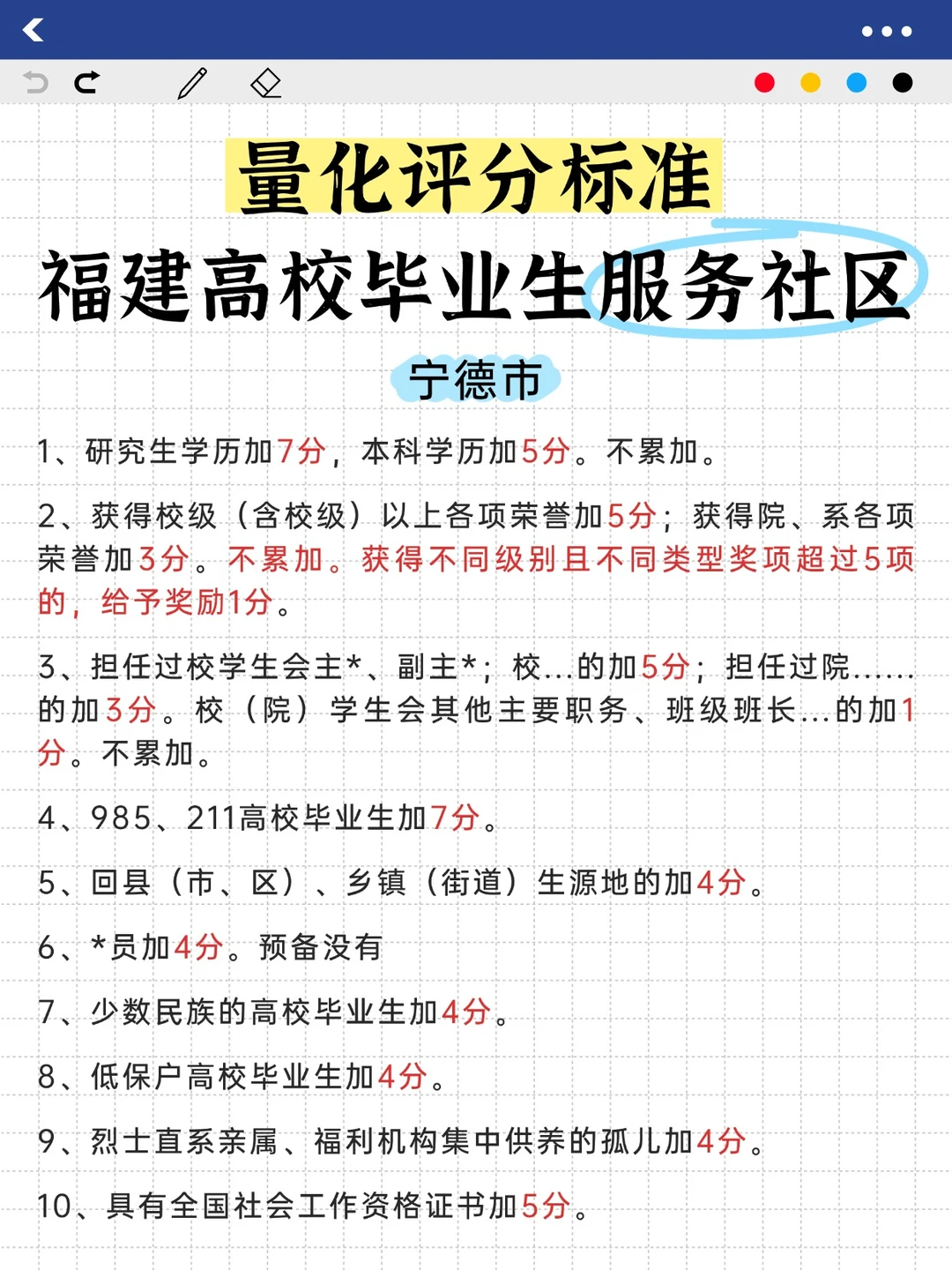 量化评分标准
福建高校毕业生服务社区

宁德市

1、研究生学历加7分，本科学历加5分。不累加。

2、获得校级（含校级）以上各项荣誉加5分；获得院、系各项荣誉加3分。不累加。获得不同级别且不同类型奖项超过5项的，给予奖励1分。

3、担任过校学生会主*、副主*；校...的加5分；担任过院......的加3分。校（院）学生会其他主要职务、班级班长...的加1分。不累加。

4、985、211高校毕业生加7分。

5、回县（市、区）、乡镇（街道）生源地的加4分。

6、*员加4分。预备没有

7、少数民族的高校毕业生加4分。

8、低保户高校毕业生加4分。

9、烈士直系亲属、福利机构集中供养的孤儿加4分。

10、具有全国社会工作资格证书加5分。